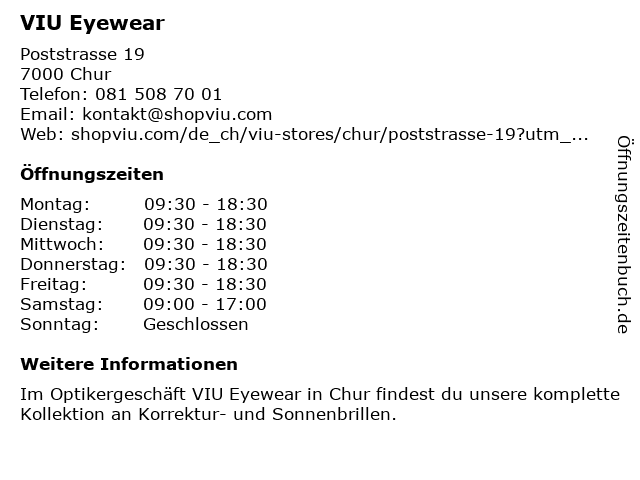 VIU Eyewear

Poststrasse 19
7000 Chur
Telefon: 081 508 70 01
Email: kontakt@shopviu.com
Web: shopviu.com/de_ch/viu-stores/chur/poststrasse-19?utm_...

Öffnungszeiten

| Montag: | 09:30 - 18:30 |
|---|---|
| Dienstag: | 09:30 - 18:30 |
| Mittwoch: | 09:30 - 18:30 |
| Donnerstag: | 09:30 - 18:30 |
| Freitag: | 09:30 - 18:30 |
| Samstag: | 09:00 - 17:00 |
| Sonntag: | Geschlossen |

Weitere Informationen

Im Optikergeschäft VIU Eyewear in Chur findest du unsere komplette Kollektion an Korrektur- und Sonnenbrillen.

Öffnungszeitenbuch.de